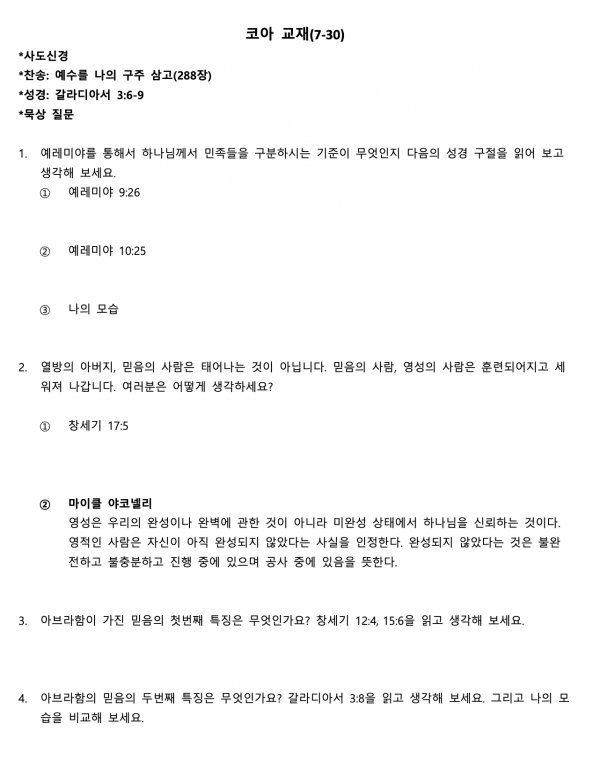 코아 교재(7-30)

*사도신경
*찬송: 예수를 나의 구주 삼고(288장)
*성경: 갈라디아서 3:6-9
*묵상 질문

1. 예레미야를 통해서 하나님께서 민족들을 구분하시는 기준이 무엇인지 다음의 성경 구절을 읽어 보고 생각해 보세요.
① 예레미야 9:26

② 예레미야 10:25

③ 나의 모습

2. 열방의 아버지, 믿음의 사람은 태어나는 것이 아닙니다. 믿음의 사람, 영성의 사람은 훈련되어지고 세워져 나갑니다. 여러분은 어떻게 생각하세요?

① 창세기 17:5

② 마이클 야코넬리
영성은 우리의 완성이나 완벽에 관한 것이 아니라 미완성 상태에서 하나님을 신뢰하는 것이다. 영적인 사람은 자신이 아직 완성되지 않았다는 사실을 인정한다. 완성되지 않았다는 것은 불완전하고 불충분하고 진행 중에 있으며 공사 중에 있음을 뜻한다.

3. 아브라함이 가진 믿음의 첫번째 특징은 무엇인가요? 창세기 12:4, 15:6을 읽고 생각해 보세요.

4. 아브라함의 믿음의 두번째 특징은 무엇인가요? 갈라디아서 3:8을 읽고 생각해 보세요. 그리고 나의 모습을 비교해 보세요.